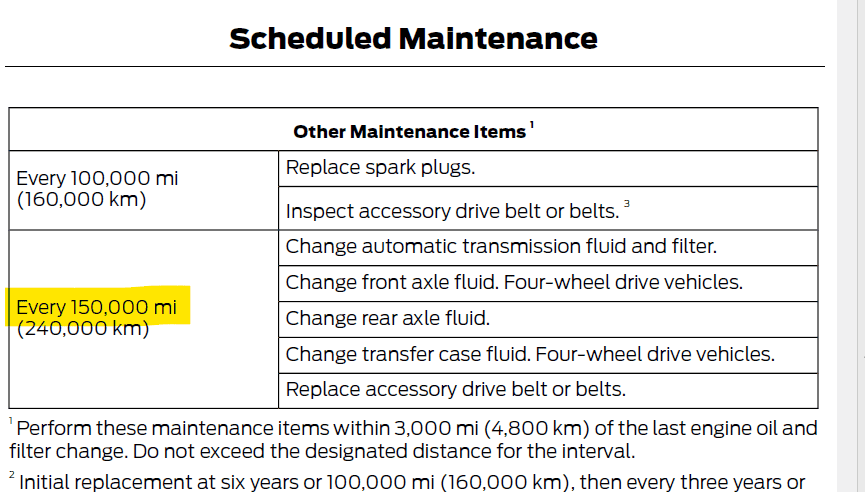 Scheduled Maintenance

| Other Maintenance Items $^1$ | |
|---|---|
| Every 100,000 mi (160,000 km) | Replace spark plugs. |
| | Inspect accessory drive belt or belts. $^3$ |
| Every 150,000 mi (240,000 km) | Change automatic transmission fluid and filter. |
| | Change front axle fluid. Four-wheel drive vehicles. |
| | Change rear axle fluid. |
| | Change transfer case fluid. Four-wheel drive vehicles. |
| | Replace accessory drive belt or belts. |

$^1$ Perform these maintenance items within 3,000 mi (4,800 km) of the last engine oil and filter change. Do not exceed the designated distance for the interval.

$^2$ Initial replacement at six years or 100,000 mi (160,000 km), then every three years or